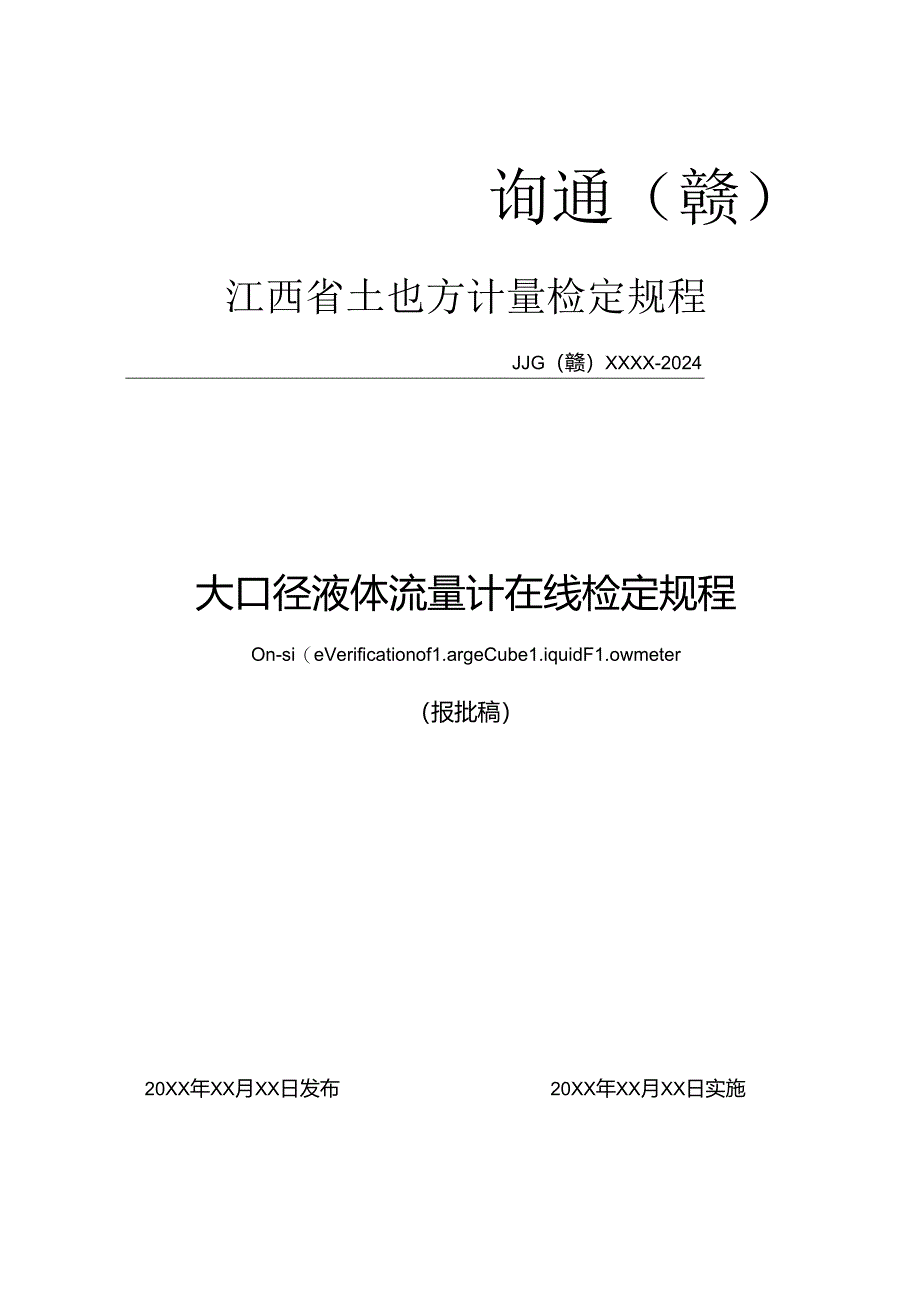 询通（赣）

江西省土也方计量检定规程

JJG（赣）XXXX-2024

大口径液体流量计在线检定规程

On-si（eVerificationof1.argeCube1.iquidF1.owmeter

(报批稿)

20XX年XX月XX日发布

20XX年XX月XX日实施